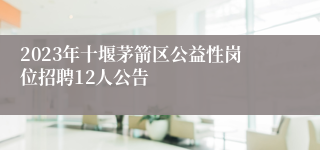 2023年十堰茅箭区公益性岗位招聘12人公告